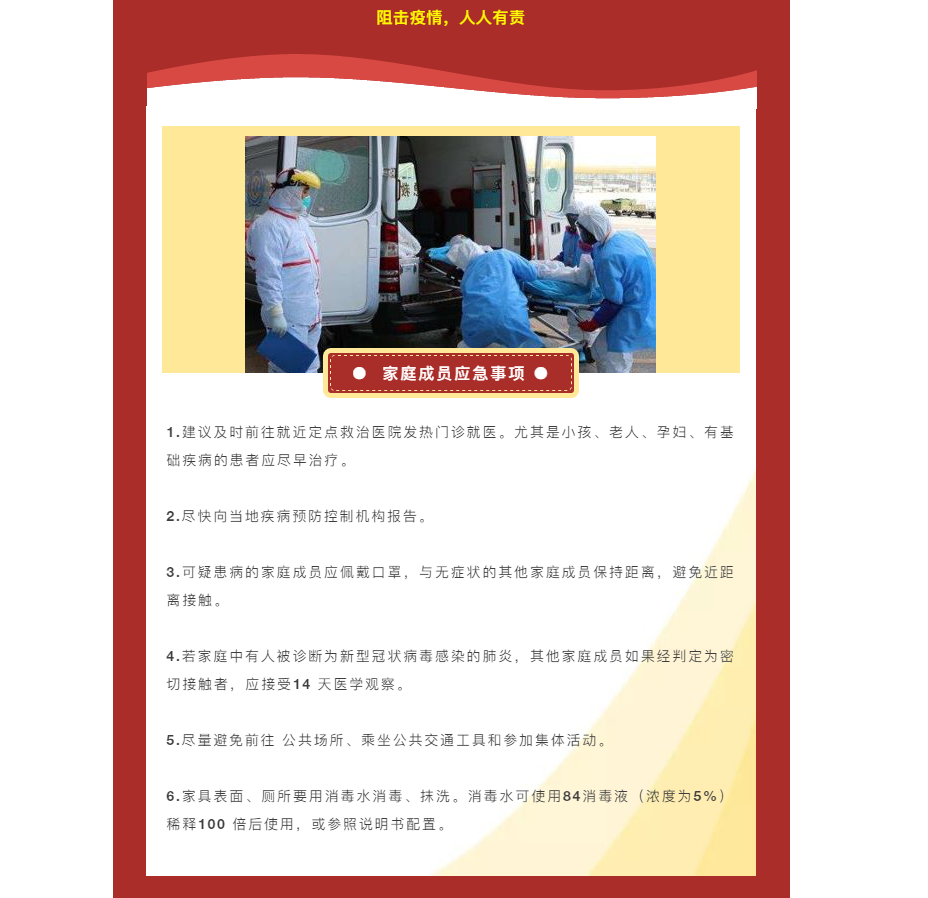 阻击疫情，人人有责

家庭成员应急事项

1.建议及时前往就近定点救治医院发热门诊就医。尤其是小孩、老人、孕妇、有基础疾病的患者应尽早治疗。

2.尽快向当地疾病预防控制机构报告。

3.可疑患病的家庭成员应佩戴口罩，与无症状的其他家庭成员保持距离，避免近距离接触。

4.若家庭中有人被诊断为新型冠状病毒感染的肺炎，其他家庭成员如果经判定为密切接触者，应接受14天医学观察。

5.尽量避免前往 公共场所、乘坐公共交通工具和参加集体活动。

6.家具表面、厕所要用消毒水消毒、抹洗。消毒水可使用84消毒液（浓度为5%）稀释100倍后使用，或参照说明书配置。